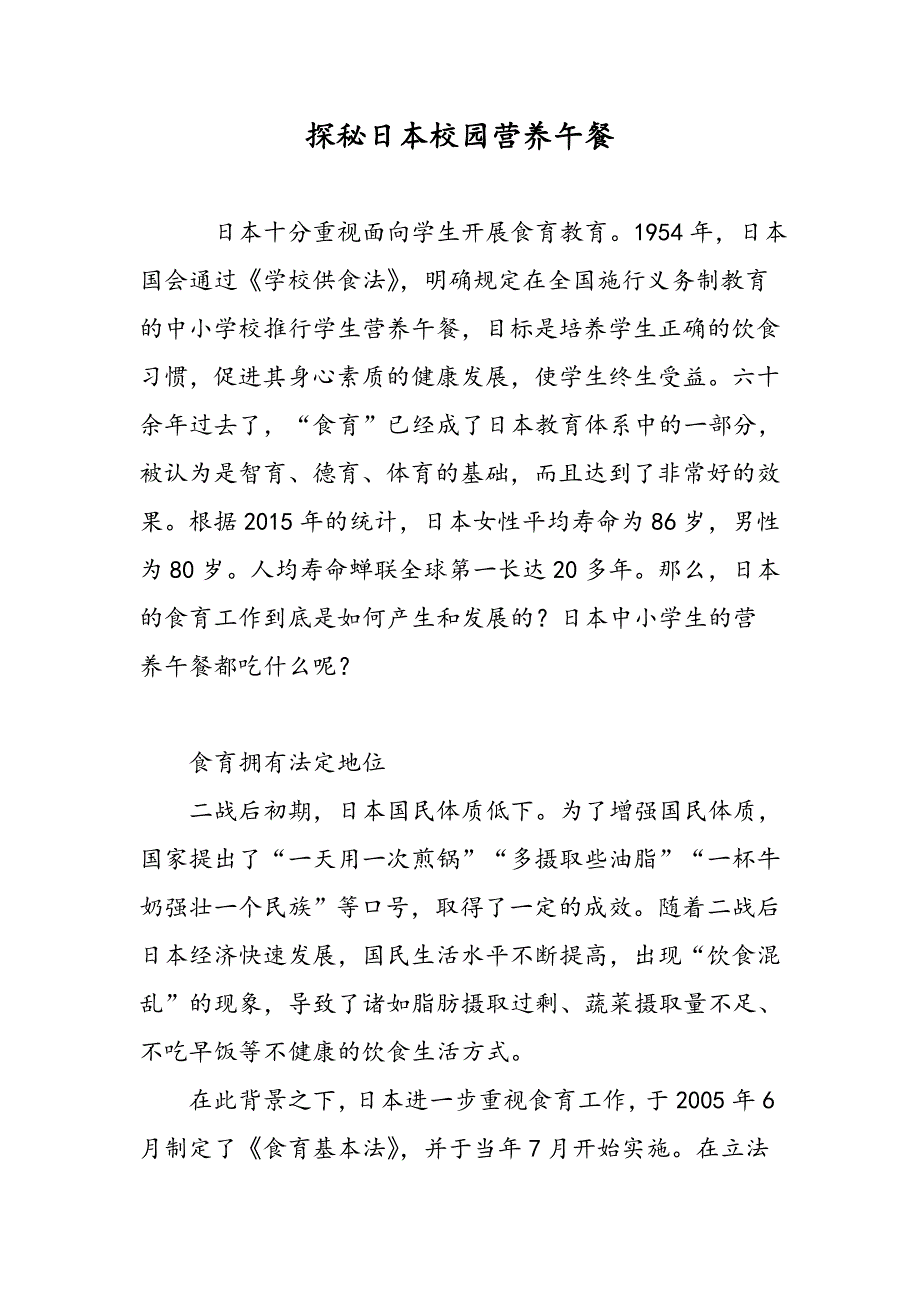 探秘日本校园营养午餐

日本十分重视面向学生开展食育教育。1954年，日本国会通过《学校供食法》，明确规定在全国施行义务制教育的中小学校推行学生营养午餐，目标是培养学生正确的饮食习惯，促进其身心素质的健康发展，使学生终生受益。六十余年过去了，“食育”已经成了日本教育体系中的一部分，被认为是智育、德育、体育的基础，而且达到了非常好的效果。根据2015年的统计，日本女性平均寿命为86岁，男性为80岁。人均寿命蝉联全球第一长达20多年。那么，日本的食育工作到底是如何产生和发展的？日本中小学生的营养午餐都吃什么呢？

食育拥有法定地位

二战后初期，日本国民体质低下。为了增强国民体质，国家提出了“一天用一次煎锅”“多摄取些油脂”“一杯牛奶强壮一个民族”等口号，取得了一定的成效。随着二战后日本经济快速发展，国民生活水平不断提高，出现“饮食混乱”的现象，导致了诸如脂肪摄取过剩、蔬菜摄取量不足、不吃早饭等不健康的饮食生活方式。

在此背景之下，日本进一步重视食育工作，于2005年6月制定了《食育基本法》，并于当年7月开始实施。在立法